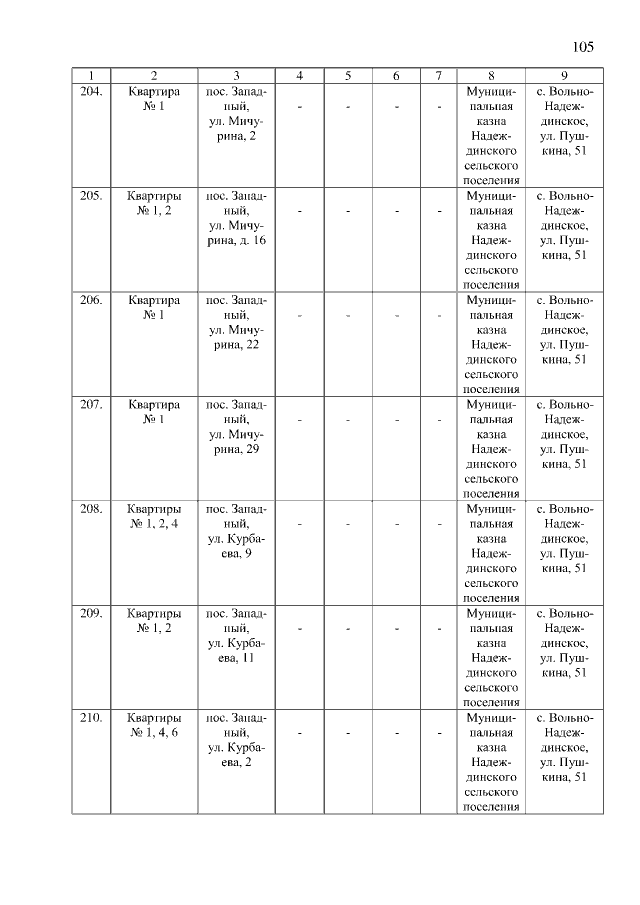 105

| 1 | 2 | 3 | 4 | 5 | 6 | 7 | 8 | 9 |
|---|---|---|---|---|---|---|---|---|
| 204. | Квартира № 1 | пос. Западный, ул. Мичурина, 2 | - | - | - | - | Муниципальная казна Надеждинского сельского поселения | с. Вольно-Надеждинское, ул. Пушкина, 51 |
| 205. | Квартиры № 1, 2 | пос. Западный, ул. Мичурина, д. 16 | - | - | - | - | Муниципальная казна Надеждинского сельского поселения | с. Вольно-Надеждинское, ул. Пушкина, 51 |
| 206. | Квартира № 1 | пос. Западный, ул. Мичурина, 22 | - | - | - | - | Муниципальная казна Надеждинского сельского поселения | с. Вольно-Надеждинское, ул. Пушкина, 51 |
| 207. | Квартира № 1 | пос. Западный, ул. Мичурина, 29 | - | - | - | - | Муниципальная казна Надеждинского сельского поселения | с. Вольно-Надеждинское, ул. Пушкина, 51 |
| 208. | Квартиры № 1, 2, 4 | пос. Западный, ул. Курбаева, 9 | - | - | - | - | Муниципальная казна Надеждинского сельского поселения | с. Вольно-Надеждинское, ул. Пушкина, 51 |
| 209. | Квартиры № 1, 2 | пос. Западный, ул. Курбаева, 11 | - | - | - | - | Муниципальная казна Надеждинского сельского поселения | с. Вольно-Надеждинское, ул. Пушкина, 51 |
| 210. | Квартиры № 1, 4, 6 | пос. Западный, ул. Курбаева, 2 | - | - | - | - | Муниципальная казна Надеждинского сельского поселения | с. Вольно-Надеждинское, ул. Пушкина, 51 |